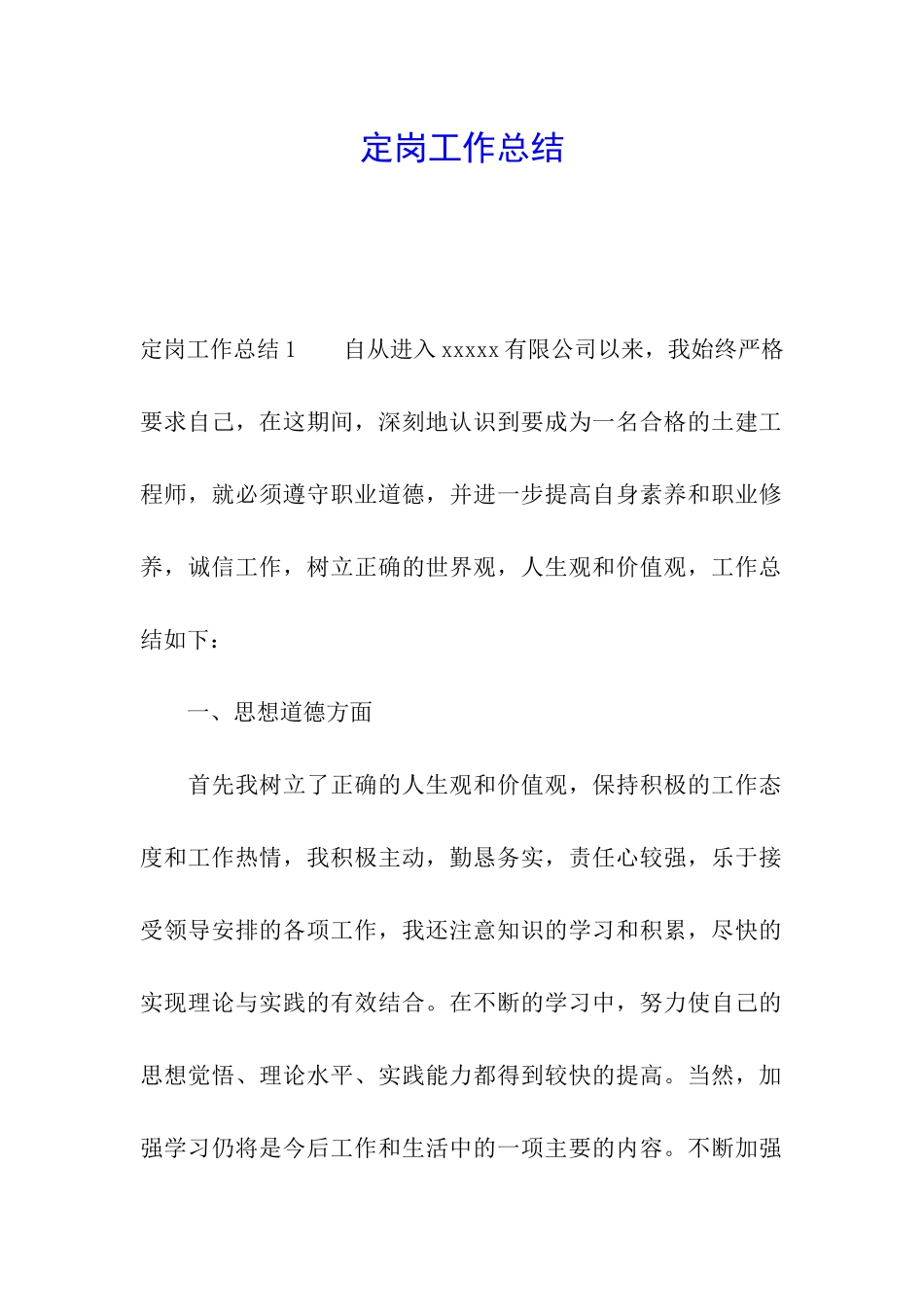 定岗工作总结

定岗工作总结1 自从进入xxxxx有限公司以来，我始终严格要求自己，在这期间，深刻地认识到要成为一名合格的土建工程师，就必须遵守职业道德，并进一步提高自身素养和职业修养，诚信工作，树立正确的世界观，人生观和价值观，工作总结如下：

一、思想道德方面

首先我树立了正确的人生观和价值观，保持积极的工作态度和工作热情，我积极主动，勤恳务实，责任心较强，乐于接受领导安排的各项工作，我还注意知识的学习和积累，尽快的实现理论与实践的有效结合。在不断的学习中，努力使自己的思想觉悟、理论水平、实践能力都得到较快的提高。当然，加强学习仍将是今后工作和生活中的一项主要的内容。不断加强